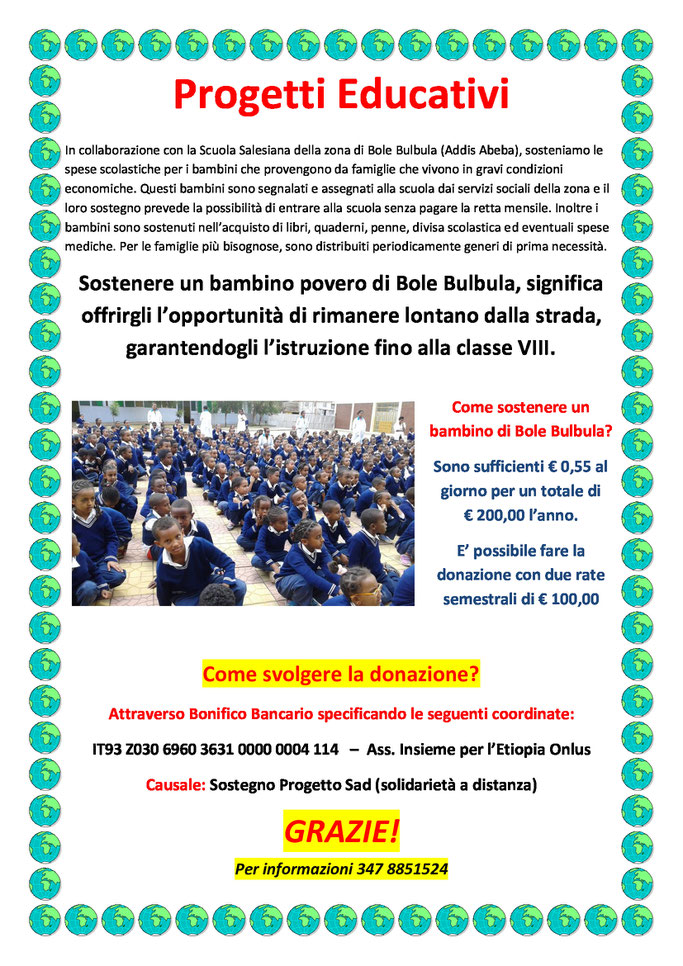 Progetti Educativi

In collaborazione con la Scuola Salesiana della zona di Bole Bulbula (Addis Abeba), sosteniamo le spese scolastiche per i bambini che provengono da famiglie che vivono in gravi condizioni economiche. Questi bambini sono segnalati e assegnati alla scuola dai servizi sociali della zona e il loro sostegno prevede la possibilità di entrare alla scuola senza pagare la retta mensile. Inoltre i bambini sono sostenuti nell'acquisto di libri, quaderni, penne, divisa scolastica ed eventuali spese mediche. Per le famiglie più bisognose, sono distribuiti periodicamente generi di prima necessità.

Sostenere un bambino povero di Bole Bulbula, significa offrirgli l'opportunità di rimanere lontano dalla strada, garantendogli l'istruzione fino alla classe VIII.

Come sostenere un bambino di Bole Bulbula?

Sono sufficienti € 0,55 al giorno per un totale di € 200,00 l'anno.

E' possibile fare la donazione con due rate semestrali di € 100,00

Come svolgere la donazione?

Attraverso Bonifico Bancario specificando le seguenti coordinate:

IT93 Z030 6960 3631 0000 0004 114 – Ass. Insieme per l'Etiopia Onlus

Causale: Sostegno Progetto Sad (solidarietà a distanza)

GRAZIE!

Per informazioni 347 8851524